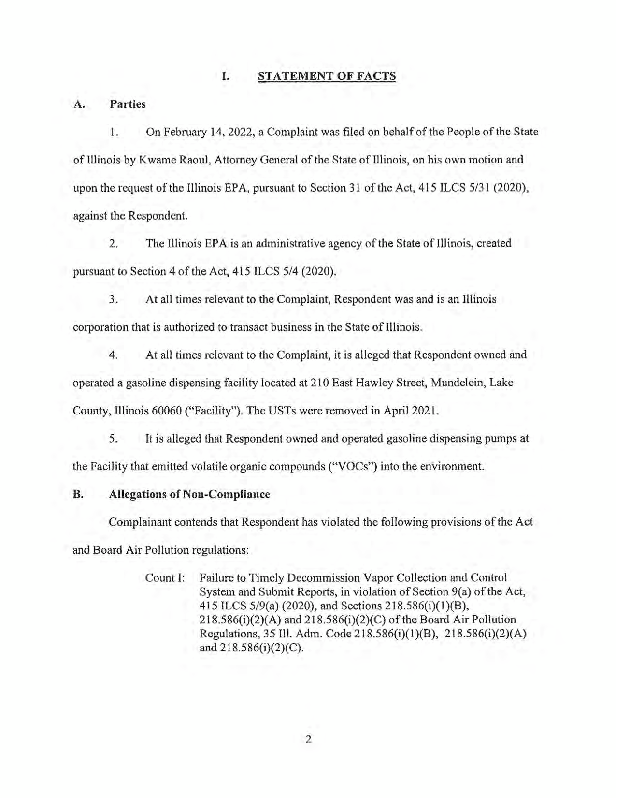 I. STATEMENT OF FACTS

A. Parties

1. On February 14, 2022, a Complaint was filed on behalf of the People of the State of Illinois by Kwame Raoul, Attorney General of the State of Illinois, on his own motion and upon the request of the Illinois EPA, pursuant to Section 31 of the Act, 415 ILCS 5/31 (2020), against the Respondent.

2. The Illinois EPA is an administrative agency of the State of Illinois, created pursuant to Section 4 of the Act, 415 ILCS 5/4 (2020).

3. At all times relevant to the Complaint, Respondent was and is an Illinois corporation that is authorized to transact business in the State of Illinois.

4. At all times relevant to the Complaint, it is alleged that Respondent owned and operated a gasoline dispensing facility located at 210 East Hawley Street, Mundelein, Lake County, Illinois 60060 ("Facility"). The USTs were removed in April 2021.

5. It is alleged that Respondent owned and operated gasoline dispensing pumps at the Facility that emitted volatile organic compounds ("VOCs") into the environment.

B. Allegations of Non-Compliance

Complainant contends that Respondent has violated the following provisions of the Act and Board Air Pollution regulations:

Count I: Failure to Timely Decommission Vapor Collection and Control System and Submit Reports, in violation of Section 9(a) of the Act, 415 ILCS 5/9(a) (2020), and Sections 218.586(i)(1)(B), 218.586(i)(2)(A) and 218.586(i)(2)(C) of the Board Air Pollution Regulations, 35 Ill. Adm. Code 218.586(i)(1)(B), 218.586(i)(2)(A) and 218.586(i)(2)(C).

2